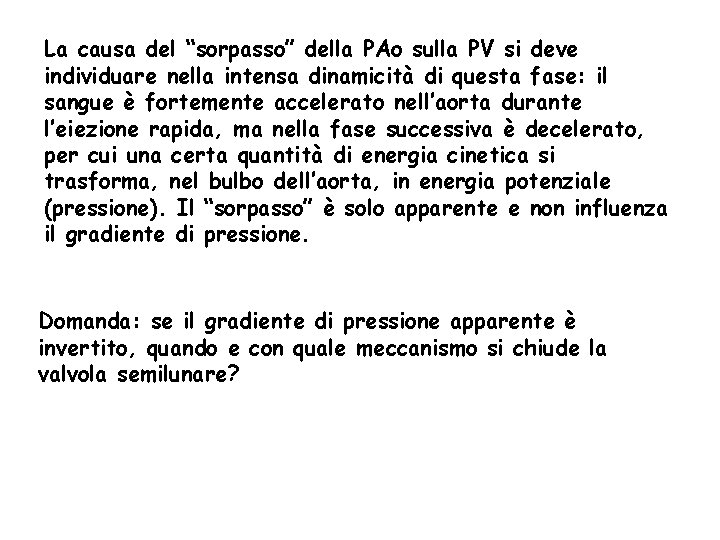 La causa del “sorpasso” della PAo sulla PV si deve individuare nella intensa dinamicità di questa fase: il sangue è fortemente accelerato nell’aorta durante l’eiezione rapida, ma nella fase successiva è decelerato, per cui una certa quantità di energia cinetica si trasforma, nel bulbo dell’aorta, in energia potenziale (pressione). Il “sorpasso” è solo apparente e non influenza il gradiente di pressione.

Domanda: se il gradiente di pressione apparente è invertito, quando e con quale meccanismo si chiude la valvola semilunare?